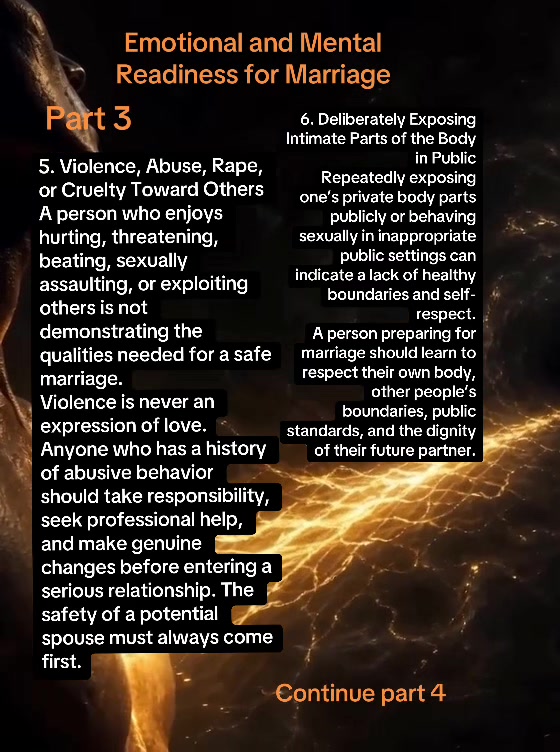 Emotional and Mental Readiness for Marriage

Part 3

5. Violence, Abuse, Rape, or Cruelty Toward Others
A person who enjoys hurting, threatening, beating, sexually assaulting, or exploiting others is not demonstrating the qualities needed for a safe marriage.
Violence is never an expression of love.
Anyone who has a history of abusive behavior should take responsibility, seek professional help, and make genuine changes before entering a serious relationship. The safety of a potential spouse must always come first.

6. Deliberately Exposing Intimate Parts of the Body in Public
Repeatedly exposing one's private body parts publicly or behaving sexually in inappropriate public settings can indicate a lack of healthy boundaries and self-respect.
A person preparing for marriage should learn to respect their own body, other people's boundaries, public standards, and the dignity of their future partner.

Continue part 4